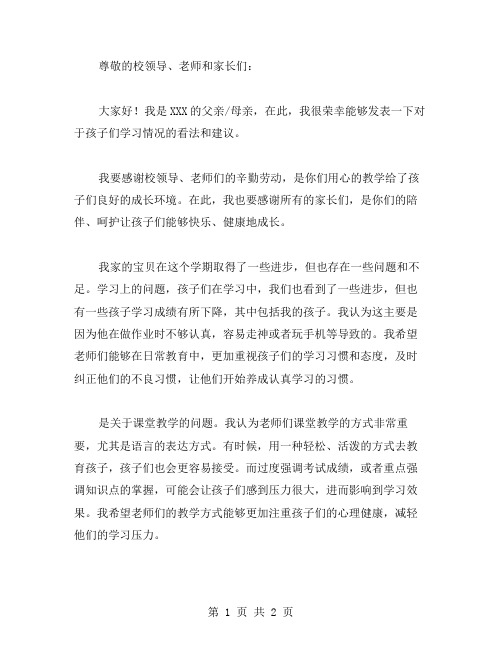 尊敬的校领导、老师和家长们：

大家好！我是XXX的父亲/母亲，在此，我很荣幸能够发表一下对于孩子们学习情况的看法和建议。

我要感谢校领导、老师们的辛勤劳动，是你们用心的教学给了孩子们良好的成长环境。在此，我也要感谢所有的家长们，是你们的陪伴、呵护让孩子们能够快乐、健康地成长。

我家的宝贝在这个学期取得了一些进步，但也存在一些问题和不足。学习上的问题，孩子们在学习中，我们也看到了一些进步，但也有一些孩子学习成绩有所下降，其中包括我的孩子。我认为这主要是因为他在做作业时不够认真，容易走神或者玩手机等导致的。我希望老师们能够在日常教育中，更加重视孩子们的学习习惯和态度，及时纠正他们的不良习惯，让他们开始养成认真学习的习惯。

是关于课堂教学的问题。我认为老师们课堂教学的方式非常重要，尤其是语言的表达方式。有时候，用一种轻松、活泼的方式去教育孩子，孩子们也会更容易接受。而过度强调考试成绩，或者重点强调知识点的掌握，可能会让孩子们感到压力很大，进而影响到学习效果。我希望老师们的教学方式能够更加注重孩子们的心理健康，减轻他们的学习压力。

第 1 页 共 2 页